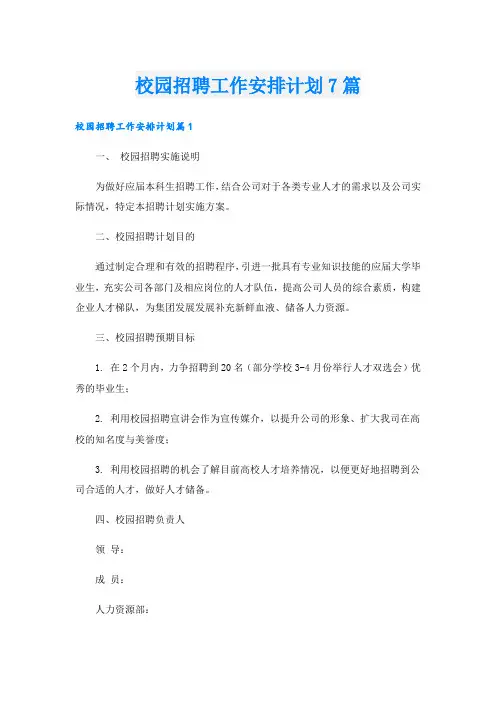 校园招聘工作安排计划7篇

校园招聘工作安排计划篇1

一、 校园招聘实施说明

为做好应届本科生招聘工作，结合公司对于各类专业人才的需求以及公司实际情况，特定本招聘计划实施方案。

二、校园招聘计划目的

通过制定合理和有效的招聘程序，引进一批具有专业知识技能的应届大学毕业生，充实公司各部门及相应岗位的人才队伍，提高公司人员的综合素质，构建企业人才梯队，为集团发展发展补充新鲜血液、储备人力资源。

三、校园招聘预期目标

1. 在2个月内，力争招聘到20名（部分学校3-4月份举行人才双选会）优秀的毕业生；

2. 利用校园招聘宣讲会作为宣传媒介，以提升公司的形象、扩大我司在高校的知名度与美誉度；

3. 利用校园招聘的机会了解目前高校人才培养情况，以便更好地招聘到公司合适的人才，做好人才储备。

四、校园招聘负责人

领 导：

成 员：

人力资源部：